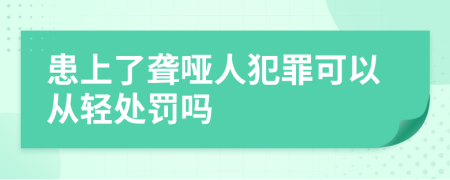 患上了聋哑人犯罪可以从轻处罚吗